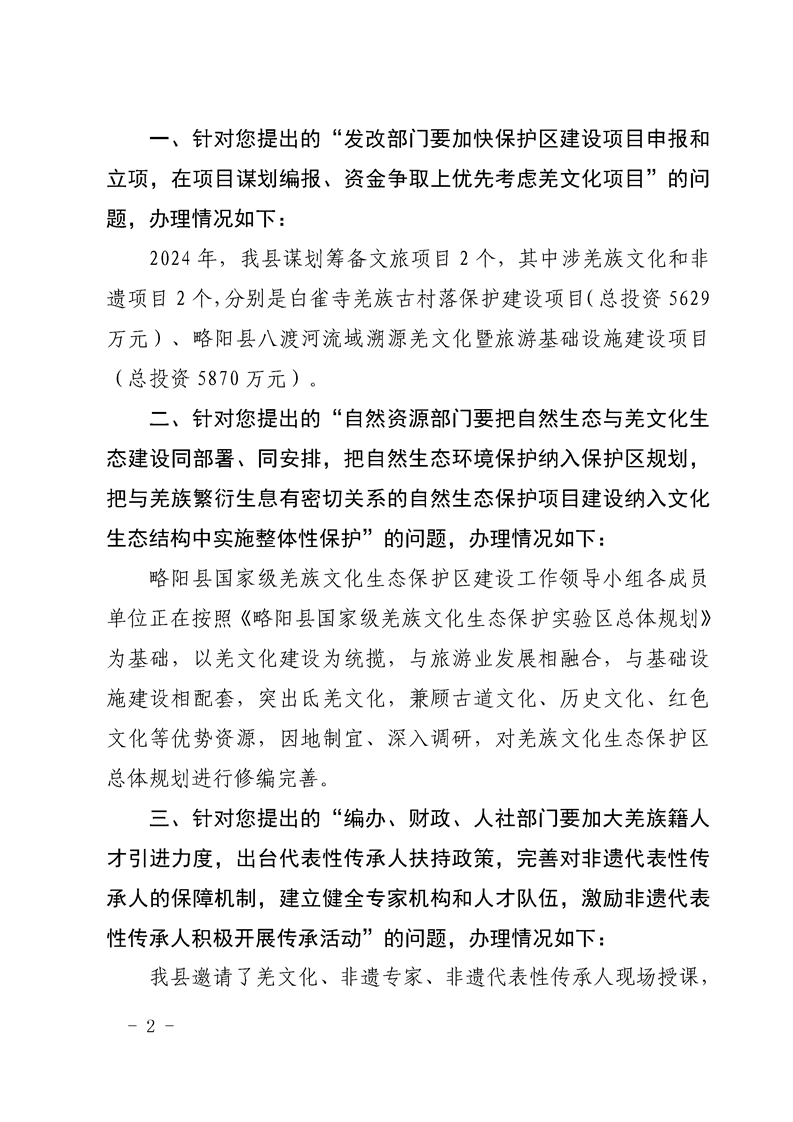 一、针对您提出的“发改部门要加快保护区建设项目申报和立项，在项目谋划编报、资金争取上优先考虑羌文化项目”的问题，办理情况如下：

2024年，我县谋划筹备文旅项目2个，其中涉羌族文化和非遗项目2个，分别是白雀寺羌族古村落保护建设项目（总投资5629万元）、略阳县八渡河流域溯源羌文化暨旅游基础设施建设项目（总投资5870万元）。

二、针对您提出的“自然资源部门要把自然生态与羌文化生态建设同部署、同安排，把自然生态环境保护纳入保护区规划，把与羌族繁衍生息有密切关系的自然生态保护项目建设纳入文化生态结构中实施整体性保护”的问题，办理情况如下：

略阳县国家级羌族文化生态保护区建设工作领导小组各成员单位正在按照《略阳县国家级羌族文化生态保护实验区总体规划》为基础，以羌文化建设为统揽，与旅游业发展相融合，与基础设施建设相配套，突出氐羌文化，兼顾古道文化、历史文化、红色文化等优势资源，因地制宜、深入调研，对羌族文化生态保护区总体规划进行修编完善。

三、针对您提出的“编办、财政、人社部门要加大羌族籍人才引进力度，出台代表性传承人扶持政策，完善对非遗代表性传承人的保障机制，建立健全专家机构和人才队伍，激励非遗代表性传承人积极开展传承活动”的问题，办理情况如下：

我县邀请了羌文化、非遗专家、非遗代表性传承人现场授课，

－2－